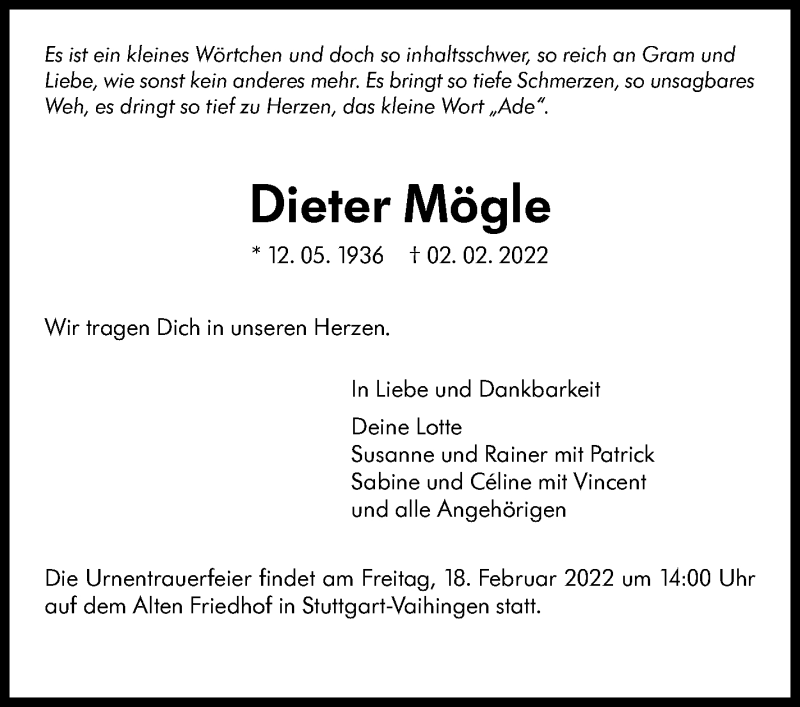 Es ist ein kleines Wörtchen und doch so inhaltsschwer, so reich an Gram und Liebe, wie sonst kein anderes mehr. Es bringt so tiefe Schmerzen, so unsagbares Weh, es dringt so tief zu Herzen, das kleine Wort „Ade“.

Dieter Mögle

* 12. 05. 1936 † 02. 02. 2022

Wir tragen Dich in unseren Herzen.

In Liebe und Dankbarkeit

Deine Lotte
Susanne und Rainer mit Patrick
Sabine und Céline mit Vincent
und alle Angehörigen

Die Urnentrauerfeier findet am Freitag, 18. Februar 2022 um 14:00 Uhr auf dem Alten Friedhof in Stuttgart-Vaihingen statt.